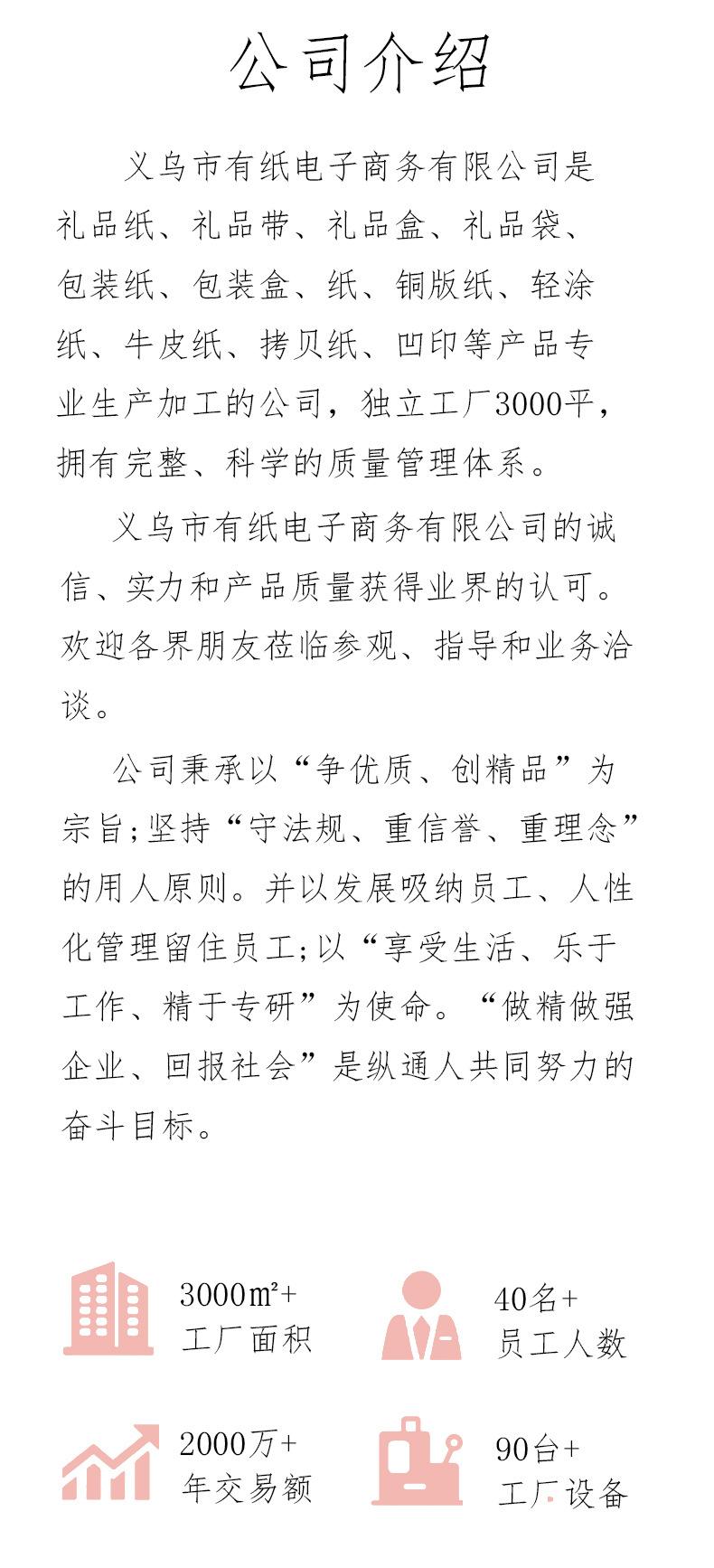 公司介绍

义乌市有纸电子商务有限公司是礼品纸、礼品带、礼品盒、礼品袋、包装纸、包装盒、纸、铜版纸、轻涂纸、牛皮纸、拷贝纸、凹印等产品专业生产加工的公司，独立工厂3000平，拥有完整、科学的质量管理体系。

义乌市有纸电子商务有限公司的诚信、实力和产品质量获得业界的认可。欢迎各界朋友莅临参观、指导和业务洽谈。

公司秉承以“争优质、创精品”为宗旨;坚持“守法规、重信誉、重理念”的用人原则。并以发展吸纳员工、人性化管理留住员工;以“享受生活、乐于工作、精于专研”为使命。“做精做强企业、回报社会”是纵通人共同努力的奋斗目标。

3000m²+
工厂面积

40名+
员工人数

2000万+
年交易额

90台+
工厂设备